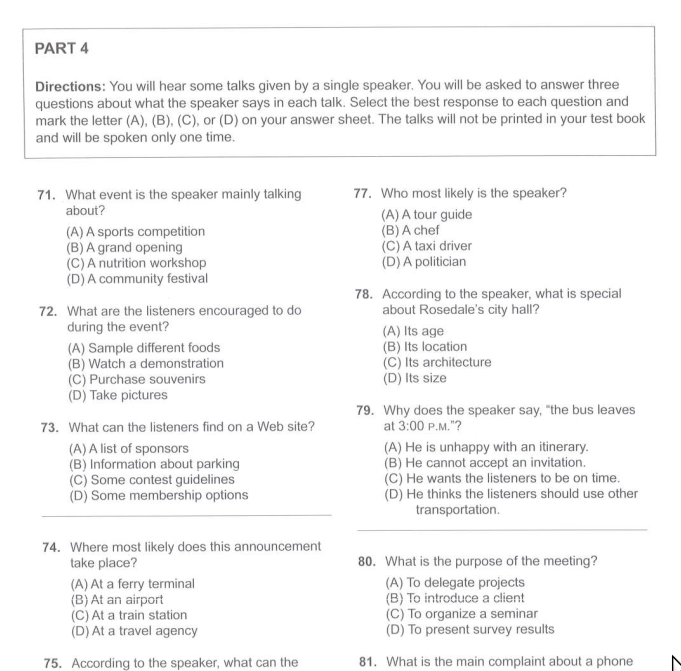 PART 4

Directions: You will hear some talks given by a single speaker. You will be asked to answer three questions about what the speaker says in each talk. Select the best response to each question and mark the letter (A), (B), (C), or (D) on your answer sheet. The talks will not be printed in your test book and will be spoken only one time.

71. What event is the speaker mainly talking about?
(A) A sports competition
(B) A grand opening
(C) A nutrition workshop
(D) A community festival

72. What are the listeners encouraged to do during the event?
(A) Sample different foods
(B) Watch a demonstration
(C) Purchase souvenirs
(D) Take pictures

73. What can the listeners find on a Web site?
(A) A list of sponsors
(B) Information about parking
(C) Some contest guidelines
(D) Some membership options

74. Where most likely does this announcement take place?
(A) At a ferry terminal
(B) At an airport
(C) At a train station
(D) At a travel agency

75. According to the speaker, what can the

77. Who most likely is the speaker?
(A) A tour guide
(B) A chef
(C) A taxi driver
(D) A politician

78. According to the speaker, what is special about Rosedale's city hall?
(A) Its age
(B) Its location
(C) Its architecture
(D) Its size

79. Why does the speaker say, "the bus leaves at 3:00 P.M."?
(A) He is unhappy with an itinerary.
(B) He cannot accept an invitation.
(C) He wants the listeners to be on time.
(D) He thinks the listeners should use other transportation.

80. What is the purpose of the meeting?
(A) To delegate projects
(B) To introduce a client
(C) To organize a seminar
(D) To present survey results

81. What is the main complaint about a phone